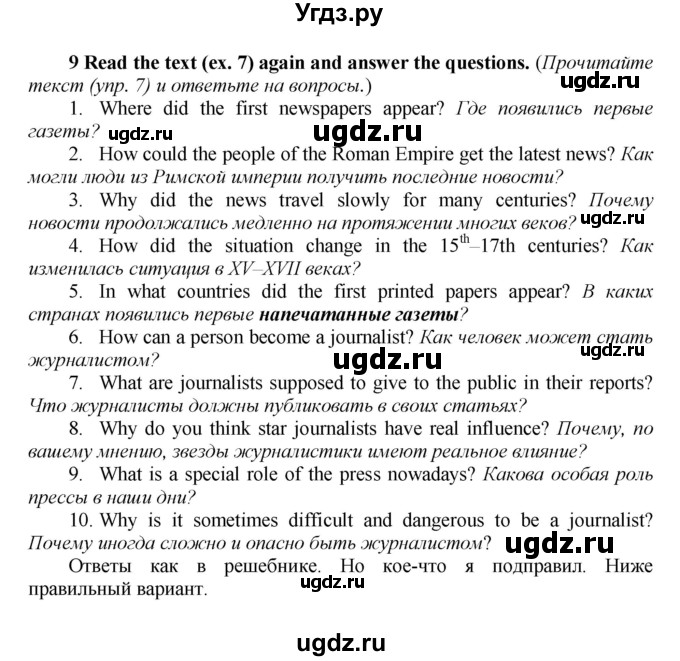 Угдз.ру

9 Read the text (ex. 7) again and answer the questions. (Прочитайте текст (упр. 7) и ответьте на вопросы.)

ugdz.ru

1. Where did the first newspapers appear? Где появились первые газеты?

ugdz.ru ugdz.ru

2. How could the people of the Roman Empire get the latest news? Как могли люди из Римской империи получить последние новости?

3. Why did the news travel slowly for many centuries? Почему новости продолжались медленно на протяжении многих веков?

ugdz.ru

4. How did the situation change in the $15^{th}$–17th centuries? Как изменилась ситуация в XV–XVII веках?

5. In what countries did the first printed papers appear? В каких странах появились первые напечатанные газеты?

6. How can a person become a journalist? Как человек может стать журналистом?

ugdz.ru ugdz.ru

7. What are journalists supposed to give to the public in their reports? Что журналисты должны публиковать в своих статьях?

8. Why do you think star journalists have real influence? Почему, по вашему мнению, звезды журналистики имеют реальное влияние?

9. What is a special role of the press nowadays? Какова особая роль прессы в наши дни?

10. Why is it sometimes difficult and dangerous to be a journalist? Почему иногда сложно и опасно быть журналистом?

ugdz.ru

Ответы как в решебнике. Но кое-что я подправил. Ниже правильный вариант.

ugdz.ru

ugdz.ru